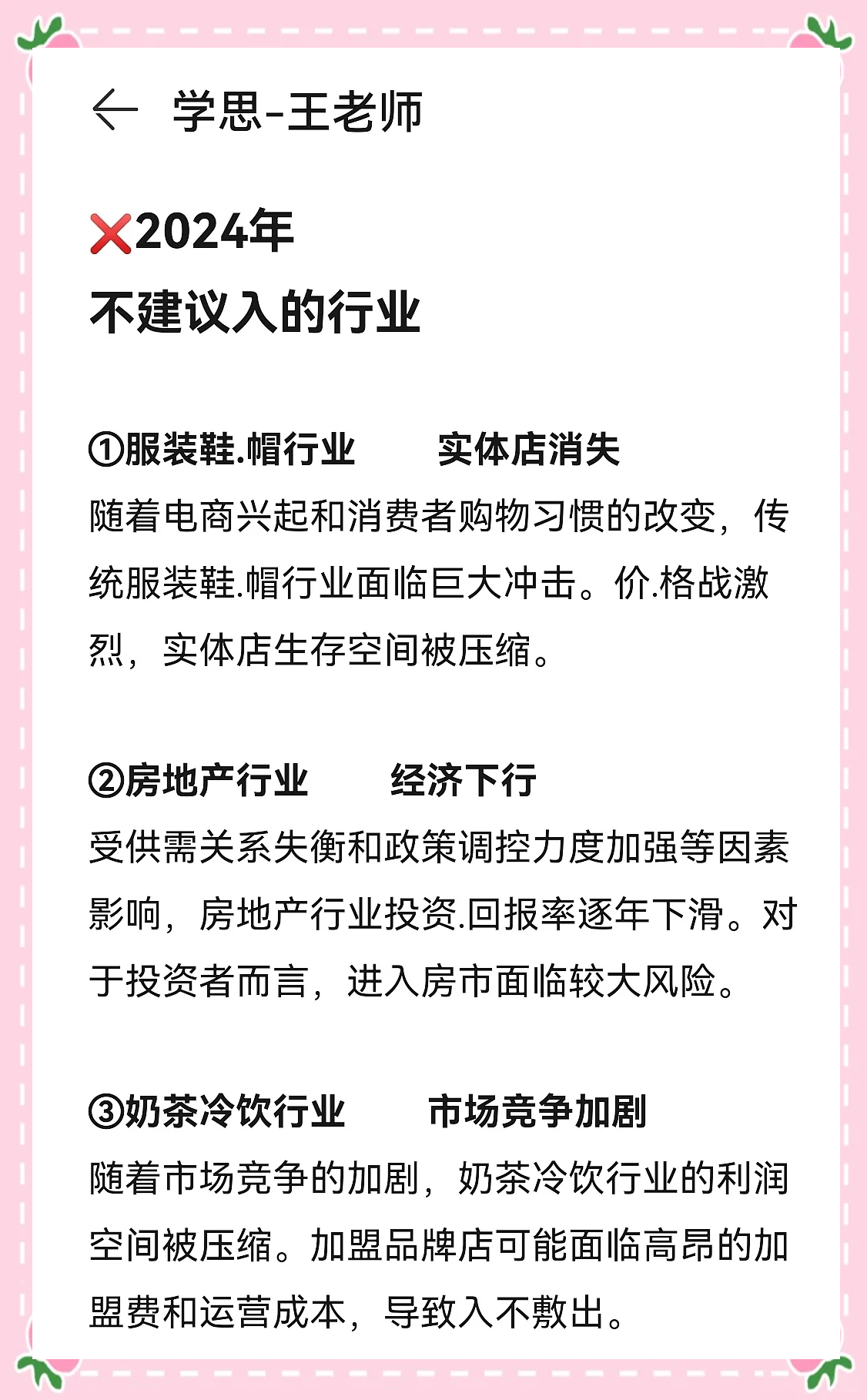 学思-王老师

❌2024年
不建议入的行业

①服装鞋.帽行业　　实体店消失
随着电商兴起和消费者购物习惯的改变，传统服装鞋.帽行业面临巨大冲击。价.格战激烈，实体店生存空间被压缩。

②房地产行业　　经济下行
受供需关系失衡和政策调控力度加强等因素影响，房地产行业投资.回报率逐年下滑。对于投资者而言，进入房市面临较大风险。

③奶茶冷饮行业　　市场竞争加剧
随着市场竞争的加剧，奶茶冷饮行业的利润空间被压缩。加盟品牌店可能面临高昂的加盟费和运营成本，导致入不敷出。